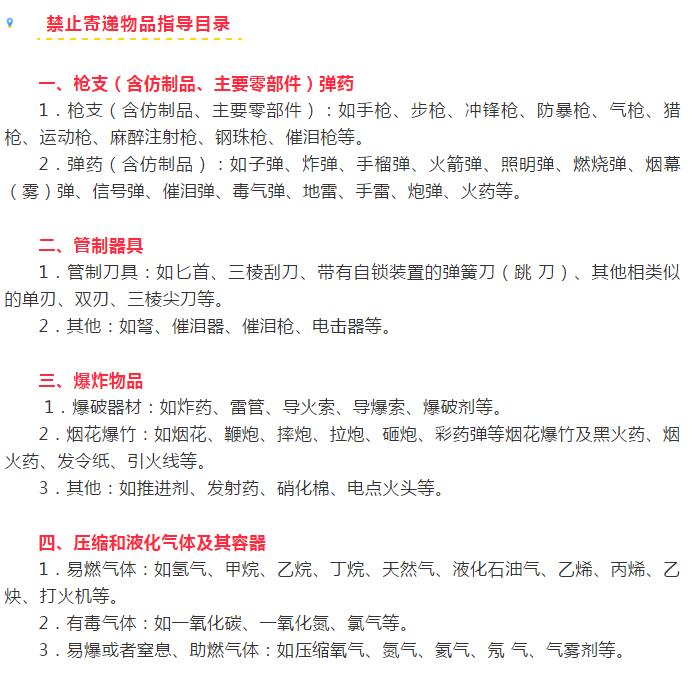 禁止寄递物品指导目录

一、枪支（含仿制品、主要零部件）弹药
1．枪支（含仿制品、主要零部件）：如手枪、步枪、冲锋枪、防暴枪、气枪、猎枪、运动枪、麻醉注射枪、钢珠枪、催泪枪等。
2．弹药（含仿制品）：如子弹、炸弹、手榴弹、火箭弹、照明弹、燃烧弹、烟幕（雾）弹、信号弹、催泪弹、毒气弹、地雷、手雷、炮弹、火药等。

二、管制器具
1．管制刀具：如匕首、三棱刮刀、带有自锁装置的弹簧刀（跳 刀）、其他相类似的单刃、双刃、三棱尖刀等。
2．其他：如弩、催泪器、催泪枪、电击器等。

三、爆炸物品
1．爆破器材：如炸药、雷管、导火索、导爆索、爆破剂等。
2．烟花爆竹：如烟花、鞭炮、摔炮、拉炮、砸炮、彩药弹等烟花爆竹及黑火药、烟火药、发令纸、引火线等。
3．其他：如推进剂、发射药、硝化棉、电点火头等。

四、压缩和液化气体及其容器
1．易燃气体：如氢气、甲烷、乙烷、丁烷、天然气、液化石油气、乙烯、丙烯、乙炔、打火机等。
2．有毒气体：如一氧化碳、一氧化氮、氯气等。
3．易爆或者窒息、助燃气体：如压缩氧气、氮气、氦气、氖 气、气雾剂等。